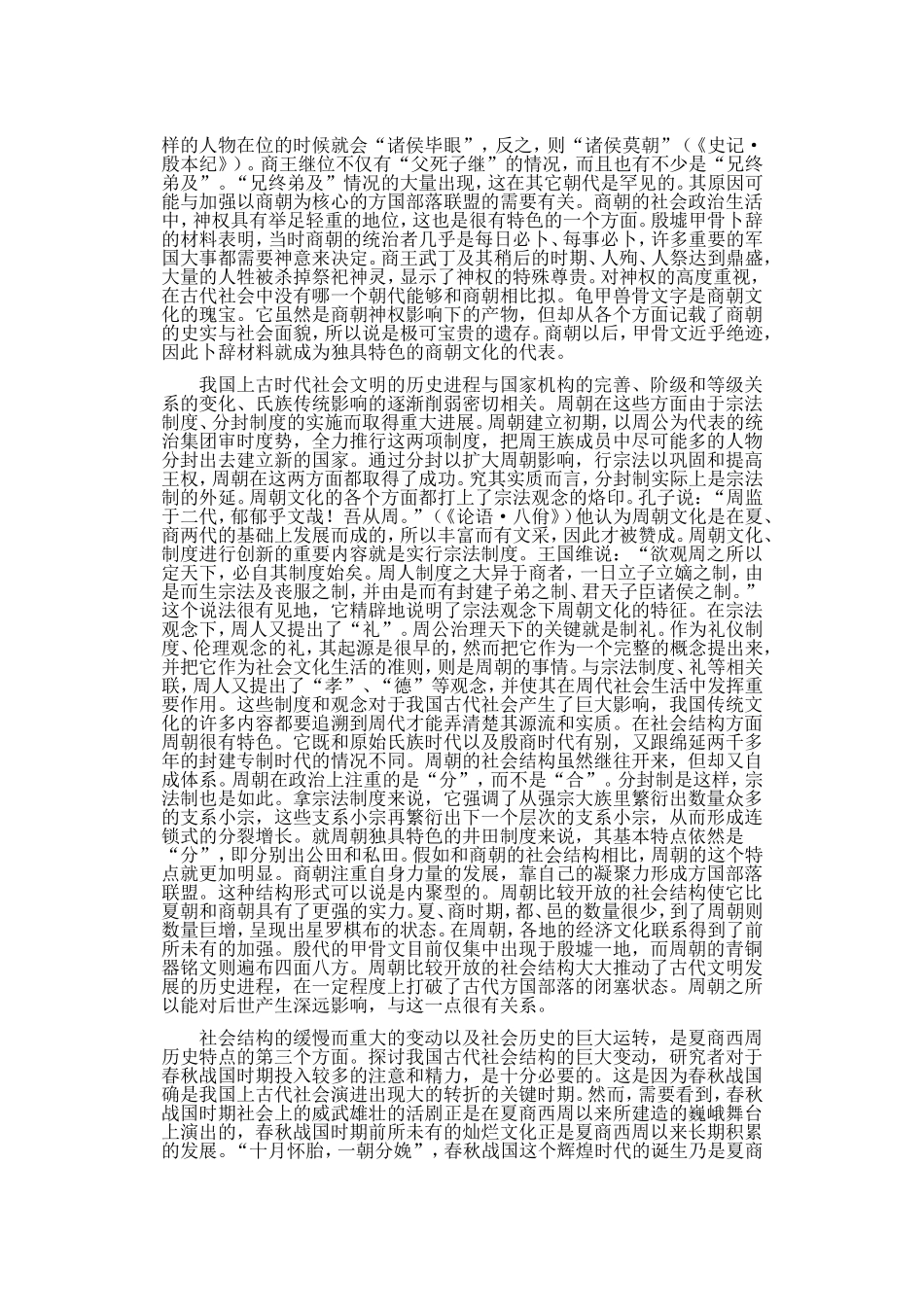 样的人物在位的时候就会“诸侯毕眼”，反之，则“诸侯莫朝”（《史记·殷本纪》）。商王继位不仅有“父死子继”的情况，而且也有不少是“兄终弟及”。“兄终弟及”情况的大量出现，这在其它朝代是罕见的。其原因可能与加强以商朝为核心的方国部落联盟的需要有关。商朝的社会政治生活中，神权具有举足轻重的地位，这也是很有特色的一个方面。殷墟甲骨卜辞的材料表明，当时商朝的统治者几乎是每日必卜、每事必卜，许多重要的军国大事都需要神意来决定。商王武丁及其稍后的时期、人殉、人祭达到鼎盛，大量的人牲被杀掉祭祀神灵，显示了神权的特殊尊贵。对神权的高度重视，在古代社会中没有哪一个朝代能够和商朝相比拟。龟甲兽骨文字是商朝文化的瑰宝。它虽然是商朝神权影响下的产物，但却从各个方面记载了商朝的史实与社会面貌，所以说是极可宝贵的遗存。商朝以后，甲骨文近乎绝迹，因此卜辞材料就成为独具特色的商朝文化的代表。

我国上古时代社会文明的历史进程与国家机构的完善、阶级和等级关系的变化、氏族传统影响的逐渐削弱密切相关。周朝在这些方面由于宗法制度、分封制度的实施而取得重大进展。周朝建立初期，以周公为代表的统治集团审时度势，全力推行这两项制度，把周王族成员中尽可能多的人物分封出去建立新的国家。通过分封以扩大周朝影响，行宗法以巩固和提高王权，周朝在这两方面都取得了成功。究其实质而言，分封制实际上是宗法制的外延。周朝文化的各个方面都打上了宗法观念的烙印。孔子说：“周监于二代，郁郁乎文哉！吾从周。”（《论语·八佾》）他认为周朝文化是在夏、商两代的基础上发展而成的，所以丰富而有文采，因此才被赞成。周朝文化、制度进行创新的重要内容就是实行宗法制度。王国维说：“欲观周之所以定天下，必自其制度始矣。周人制度之大异于商者，一曰立子立嫡之制，由是而生宗法及丧服之制，并由是而有封建子弟之制、君天子臣诸侯之制。”这个说法很有见地，它精辟地说明了宗法观念下周朝文化的特征。在宗法观念下，周人又提出了“礼”。周公治理天下的关键就是制礼。作为礼仪制度、伦理观念的礼，其起源是很早的，然而把它作为一个完整的概念提出来，并把它作为社会文化生活的准则，则是周朝的事情。与宗法制度、礼等相关联，周人又提出了“孝”、“德”等观念，并使其在周代社会生活中发挥重要作用。这些制度和观念对于我国古代社会产生了巨大影响，我国传统文化的许多内容都要追溯到周代才能弄清楚其源流和实质。在社会结构方面周朝很有特色。它既和原始氏族时代以及殷商时代有别，又跟绵延两千多年的封建专制时代的情况不同。周朝的社会结构虽然继往开来，但却又自成体系。周朝在政治上注重的是“分”，而不是“合”。分封制是这样，宗法制也是如此。拿宗法制度来说，它强调了从强宗大族里繁衍出数量众多的支系小宗，这些支系小宗再繁衍出下一个层次的支系小宗，从而形成连锁式的分裂增长。就周朝独具特色的井田制度来说，其基本特点依然是“分”，即分别出公田和私田。假如和商朝的社会结构相比，周朝的这个特点就更加明显。商朝注重自身力量的发展，靠自己的凝聚力形成方国部落联盟。这种结构形式可以说是内聚型的。周朝比较开放的社会结构使它比夏朝和商朝具有了更强的实力。夏、商时期，都、邑的数量很少，到了周朝则数量巨增，呈现出星罗棋布的状态。在周朝，各地的经济文化联系得到了前所未有的加强。殷代的甲骨文目前仅集中出现于殷墟一地，而周朝的青铜器铭文则遍布四面八方。周朝比较开放的社会结构大大推动了古代文明发展的历史进程，在一定程度上打破了古代方国部落的闭塞状态。周朝之所以能对后世产生深远影响，与这一点很有关系。

社会结构的缓慢而重大的变动以及社会历史的巨大运转，是夏商西周历史特点的第三个方面。探讨我国古代社会结构的巨大变动，研究者对于春秋战国时期投入较多的注意和精力，是十分必要的。这是因为春秋战国确是我国上古代社会演进出现大的转折的关键时期。然而，需要看到，春秋战国时期社会上的威武雄壮的活剧正是在夏商西周以来所建造的巍峨舞台上演出的，春秋战国时期前所未有的灿烂文化正是夏商西周以来长期积累的发展。“十月怀胎，一朝分娩”，春秋战国这个辉煌时代的诞生乃是夏商